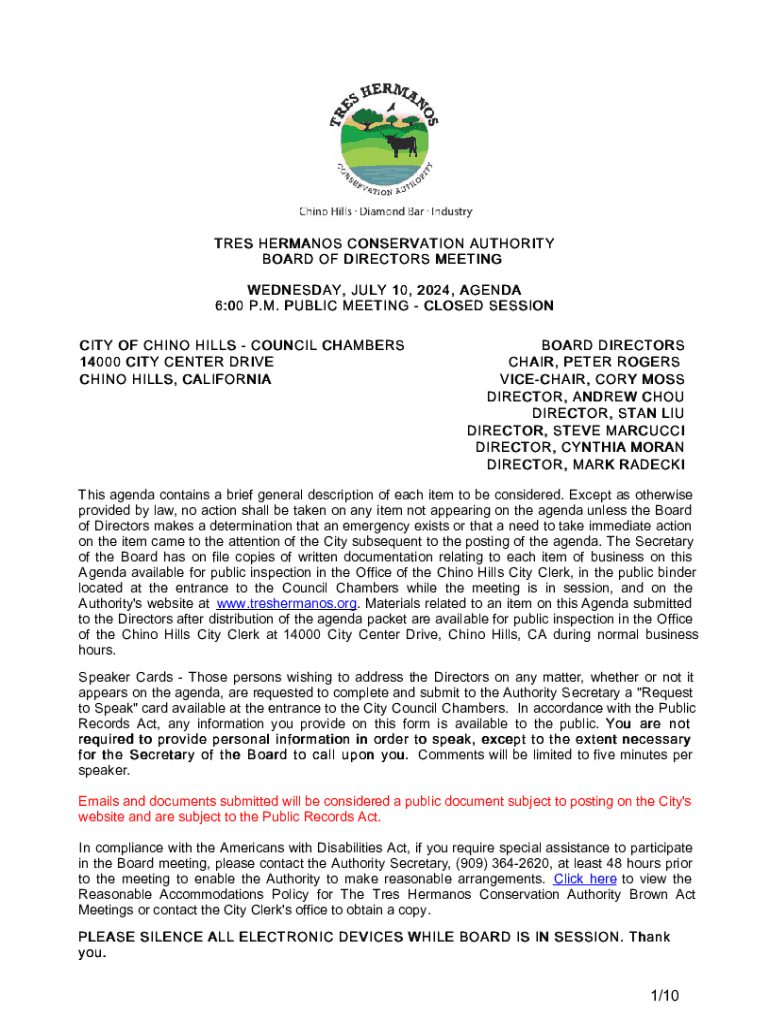 TRES HERMANOS

CONSERVATION AUTHORITY

Chino Hills · Diamond Bar · Industry

TRES HERMANOS CONSERVATION AUTHORITY
BOARD OF DIRECTORS MEETING

WEDNESDAY, JULY 10, 2024, AGENDA
6:00 P.M. PUBLIC MEETING - CLOSED SESSION

CITY OF CHINO HILLS - COUNCIL CHAMBERS
14000 CITY CENTER DRIVE
CHINO HILLS, CALIFORNIA

BOARD DIRECTORS
CHAIR, PETER ROGERS
VICE-CHAIR, CORY MOSS
DIRECTOR, ANDREW CHOU
DIRECTOR, STAN LIU
DIRECTOR, STEVE MARCUCCI
DIRECTOR, CYNTHIA MORAN
DIRECTOR, MARK RADECKI

This agenda contains a brief general description of each item to be considered. Except as otherwise provided by law, no action shall be taken on any item not appearing on the agenda unless the Board of Directors makes a determination that an emergency exists or that a need to take immediate action on the item came to the attention of the City subsequent to the posting of the agenda. The Secretary of the Board has on file copies of written documentation relating to each item of business on this Agenda available for public inspection in the Office of the Chino Hills City Clerk, in the public binder located at the entrance to the Council Chambers while the meeting is in session, and on the Authority's website at www.treshermanos.org. Materials related to an item on this Agenda submitted to the Directors after distribution of the agenda packet are available for public inspection in the Office of the Chino Hills City Clerk at 14000 City Center Drive, Chino Hills, CA during normal business hours.

Speaker Cards - Those persons wishing to address the Directors on any matter, whether or not it appears on the agenda, are requested to complete and submit to the Authority Secretary a "Request to Speak" card available at the entrance to the City Council Chambers. In accordance with the Public Records Act, any information you provide on this form is available to the public. You are not required to provide personal information in order to speak, except to the extent necessary for the Secretary of the Board to call upon you. Comments will be limited to five minutes per speaker.

Emails and documents submitted will be considered a public document subject to posting on the City's website and are subject to the Public Records Act.

In compliance with the Americans with Disabilities Act, if you require special assistance to participate in the Board meeting, please contact the Authority Secretary, (909) 364-2620, at least 48 hours prior to the meeting to enable the Authority to make reasonable arrangements. Click here to view the Reasonable Accommodations Policy for The Tres Hermanos Conservation Authority Brown Act Meetings or contact the City Clerk's office to obtain a copy.

PLEASE SILENCE ALL ELECTRONIC DEVICES WHILE BOARD IS IN SESSION. Thank you.

1/10